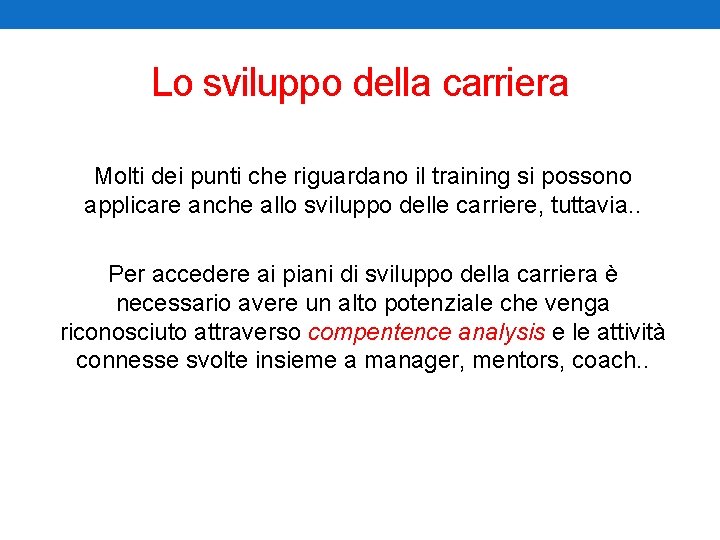 Lo sviluppo della carriera

Molti dei punti che riguardano il training si possono applicare anche allo sviluppo delle carriere, tuttavia..

Per accedere ai piani di sviluppo della carriera è necessario avere un alto potenziale che venga riconosciuto attraverso compentence analysis e le attività connesse svolte insieme a manager, mentors, coach..